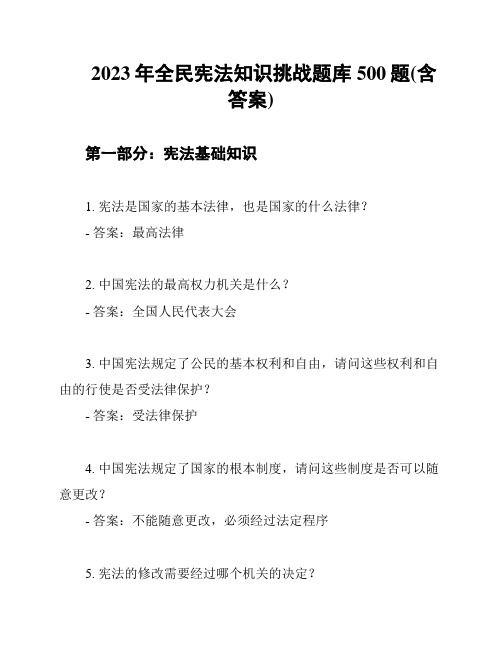 2023 年全民宪法知识挑战题库 500 题(含答案)

第一部分：宪法基础知识

1. 宪法是国家的基本法律，也是国家的什么法律？

- 答案：最高法律

2. 中国宪法的最高权力机关是什么？

- 答案：全国人民代表大会

3. 中国宪法规定了公民的基本权利和自由，请问这些权利和自由的行使是否受法律保护？

- 答案：受法律保护

4. 中国宪法规定了国家的根本制度，请问这些制度是否可以随意更改？

- 答案：不能随意更改，必须经过法定程序

5. 宪法的修改需要经过哪个机关的决定？